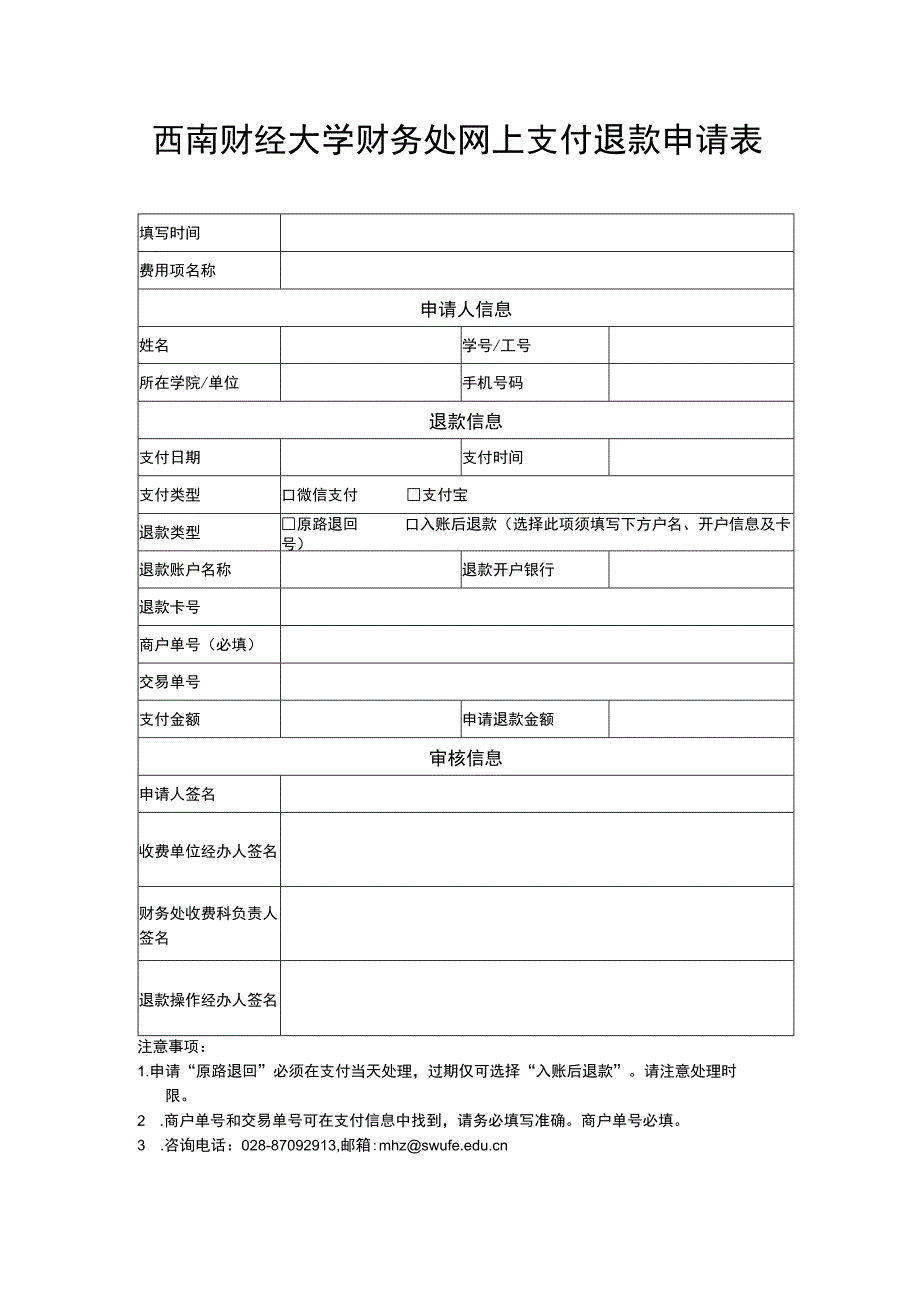 西南财经大学财务处网上支付退款申请表

| 填写时间 | | | |
|---|---|---|---|
| 费用项名称 | | | |
| 申请人信息 | | | |
| 姓名 | | 学号/工号 | |
| 所在学院/单位 | | 手机号码 | |
| 退款信息 | | | |
| 支付日期 | | 支付时间 | |
| 支付类型 | □微信支付　□支付宝 | | |
| 退款类型 | □原路退回　□入账后退款（选择此项须填写下方户名、开户信息及卡号） | | |
| 退款账户名称 | | 退款开户银行 | |
| 退款卡号 | | | |
| 商户单号（必填） | | | |
| 交易单号 | | | |
| 支付金额 | | 申请退款金额 | |
| 审核信息 | | | |
| 申请人签名 | | | |
| 收费单位经办人签名 | | | |
| 财务处收费科负责人签名 | | | |
| 退款操作经办人签名 | | | |

注意事项：
1.申请“原路退回”必须在支付当天处理，过期仅可选择“入账后退款”。请注意处理时限。
2 .商户单号和交易单号可在支付信息中找到，请务必填写准确。商户单号必填。
3 .咨询电话：028-87092913,邮箱：mhz@swufe.edu.cn